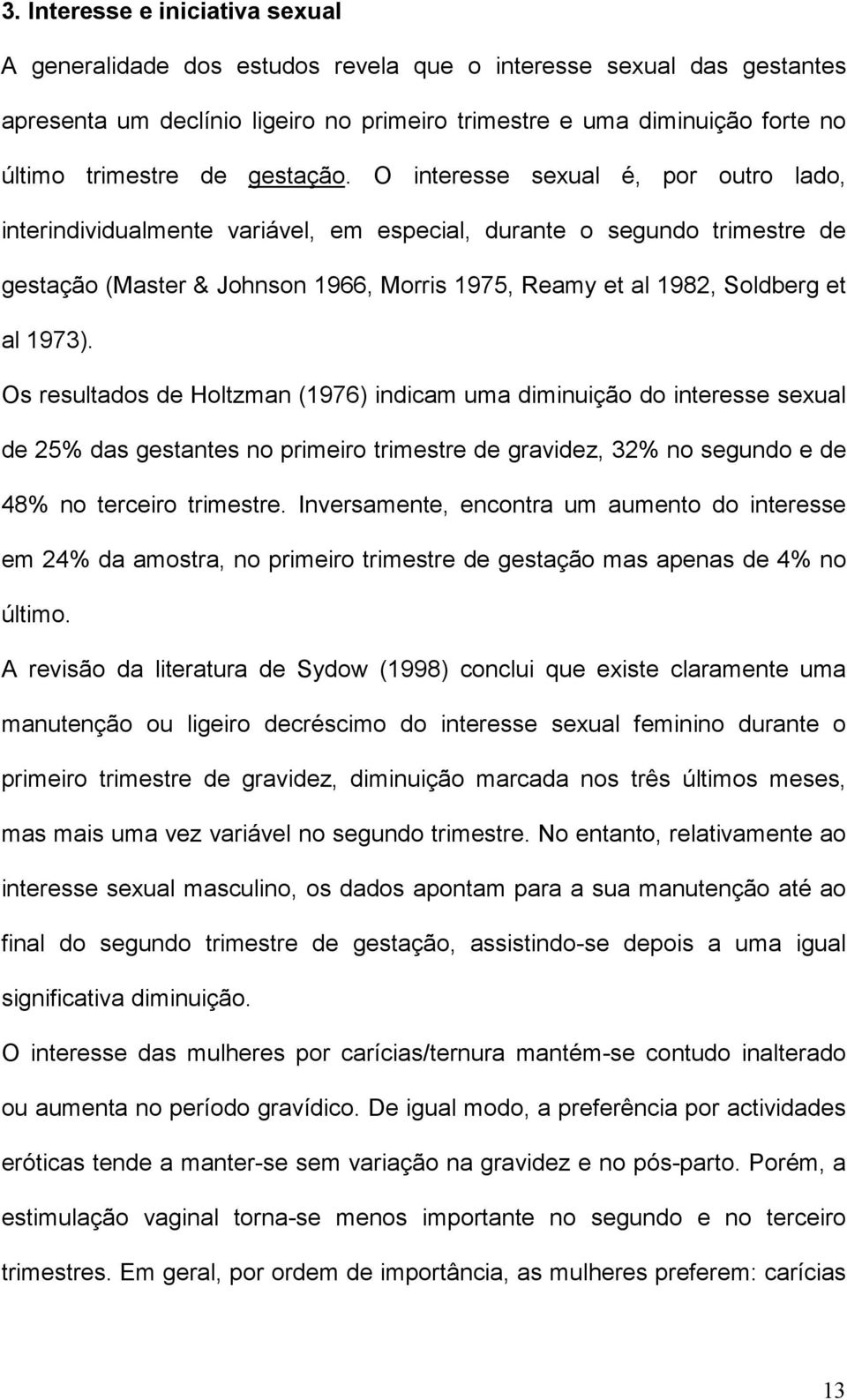 3. Interesse e iniciativa sexual

A generalidade dos estudos revela que o interesse sexual das gestantes apresenta um declínio ligeiro no primeiro trimestre e uma diminuição forte no último trimestre de gestação. O interesse sexual é, por outro lado, interindividualmente variável, em especial, durante o segundo trimestre de gestação (Master & Johnson 1966, Morris 1975, Reamy et al 1982, Soldberg et al 1973).

Os resultados de Holtzman (1976) indicam uma diminuição do interesse sexual de 25% das gestantes no primeiro trimestre de gravidez, 32% no segundo e de 48% no terceiro trimestre. Inversamente, encontra um aumento do interesse em 24% da amostra, no primeiro trimestre de gestação mas apenas de 4% no último.

A revisão da literatura de Sydow (1998) conclui que existe claramente uma manutenção ou ligeiro decréscimo do interesse sexual feminino durante o primeiro trimestre de gravidez, diminuição marcada nos três últimos meses, mas mais uma vez variável no segundo trimestre. No entanto, relativamente ao interesse sexual masculino, os dados apontam para a sua manutenção até ao final do segundo trimestre de gestação, assistindo-se depois a uma igual significativa diminuição.

O interesse das mulheres por carícias/ternura mantém-se contudo inalterado ou aumenta no período gravídico. De igual modo, a preferência por actividades eróticas tende a manter-se sem variação na gravidez e no pós-parto. Porém, a estimulação vaginal torna-se menos importante no segundo e no terceiro trimestres. Em geral, por ordem de importância, as mulheres preferem: carícias

13